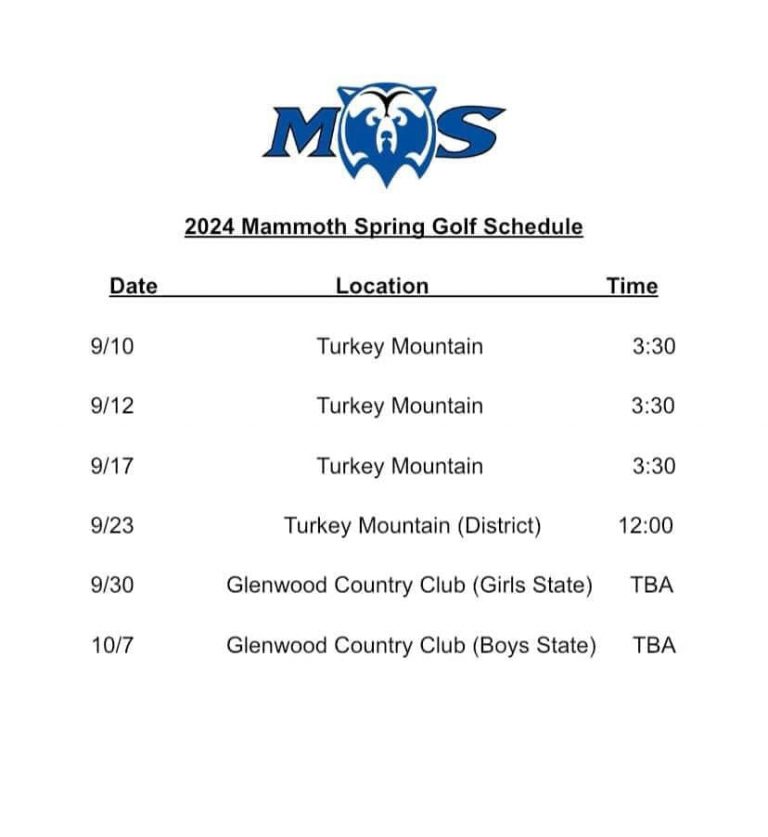 MS

2024 Mammoth Spring Golf Schedule

| Date | Location | Time |
|---|---|---|
| 9/10 | Turkey Mountain | 3:30 |
| 9/12 | Turkey Mountain | 3:30 |
| 9/17 | Turkey Mountain | 3:30 |
| 9/23 | Turkey Mountain (District) | 12:00 |
| 9/30 | Glenwood Country Club (Girls State) | TBA |
| 10/7 | Glenwood Country Club (Boys State) | TBA |